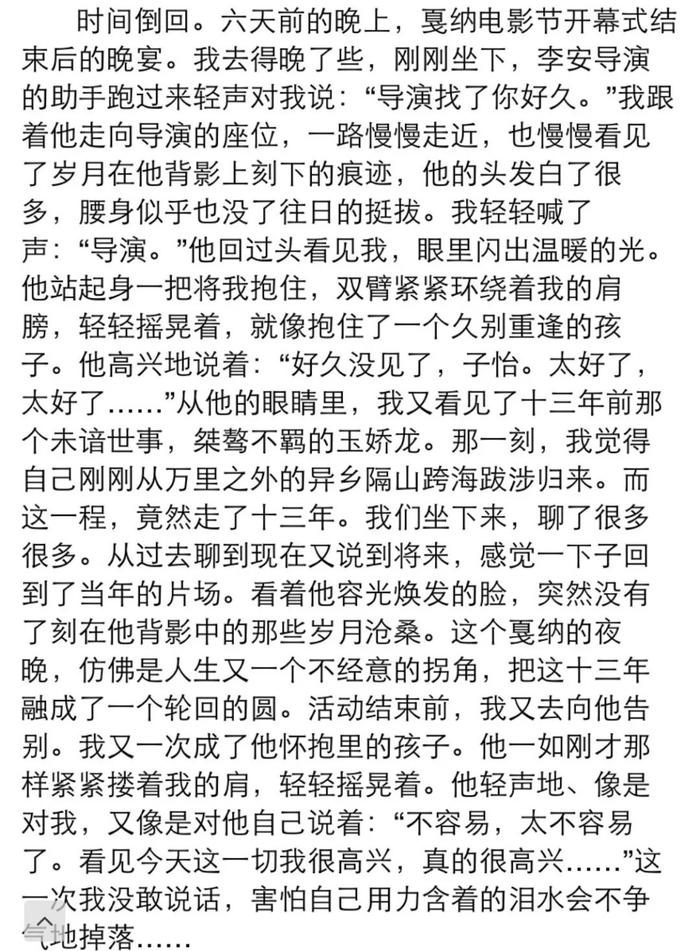 时间倒回。六天前的晚上，戛纳电影节开幕式结束后的晚宴。我去得晚了些，刚刚坐下，李安导演的助手跑过来轻声对我说：“导演找了你好久。”我跟着他走向导演的座位，一路慢慢走近，也慢慢看见了岁月在他背影上刻下的痕迹，他的头发白了很多，腰身似乎也没了往日的挺拔。我轻轻喊了声：“导演。”他回过头看见我，眼里闪出温暖的光。他站起身一把将我抱住，双臂紧紧环绕着我的肩膀，轻轻摇晃着，就像抱住了一个久别重逢的孩子。他高兴地说着：“好久没见了，子怡。太好了，太好了……”从他的眼睛里，我又看见了十三年前那个未谙世事，桀骜不羁的玉娇龙。那一刻，我觉得自己刚刚从万里之外的异乡隔山跨海跋涉归来。而这一程，竟然走了十三年。我们坐下来，聊了很多很多。从过去聊到现在又说到将来，感觉一下子回到了当年的片场。看着他容光焕发的脸，突然没有了刻在他背影中的那些岁月沧桑。这个戛纳的夜晚，仿佛是人生又一个不经意的拐角，把这十三年融成了一个轮回的圆。活动结束前，我又去向他告别。我又一次成了他怀抱里的孩子。他一如刚才那样紧紧搂着我的肩，轻轻摇晃着。他轻声地、像是对我，又像是对他自己说着：“不容易，太不容易了。看见今天这一切我很高兴，真的很高兴……”这一次我没敢说话，害怕自己用力含着的泪水会不争气地掉落……